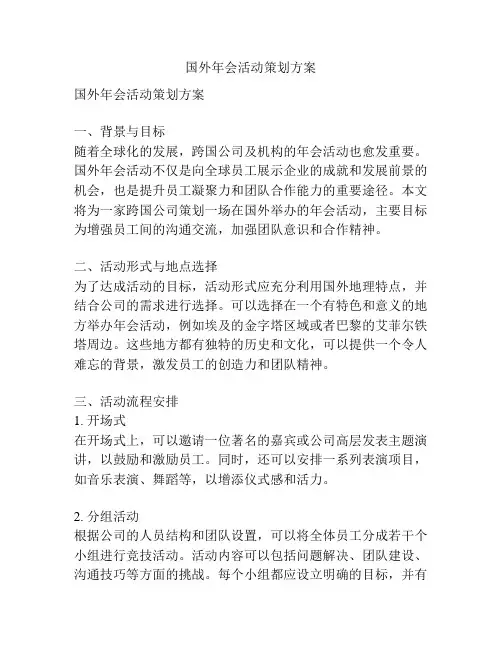 国外年会活动策划方案

国外年会活动策划方案

一、背景与目标
随着全球化的发展，跨国公司及机构的年会活动也愈发重要。国外年会活动不仅是向全球员工展示企业的成就和发展前景的机会，也是提升员工凝聚力和团队合作能力的重要途径。本文将为一家跨国公司策划一场在国外举办的年会活动，主要目标为增强员工间的沟通交流，加强团队意识和合作精神。

二、活动形式与地点选择
为了达成活动的目标，活动形式应充分利用国外地理特点，并结合公司的需求进行选择。可以选择在一个有特色和意义的地方举办年会活动，例如埃及的金字塔区域或者巴黎的艾菲尔铁塔周边。这些地方都有独特的历史和文化，可以提供一个令人难忘的背景，激发员工的创造力和团队精神。

三、活动流程安排
1. 开场式
在开场式上，可以邀请一位著名的嘉宾或公司高层发表主题演讲，以鼓励和激励员工。同时，还可以安排一系列表演项目，如音乐表演、舞蹈等，以增添仪式感和活力。

2. 分组活动
根据公司的人员结构和团队设置，可以将全体员工分成若干个小组进行竞技活动。活动内容可以包括问题解决、团队建设、沟通技巧等方面的挑战。每个小组都应设立明确的目标，并有